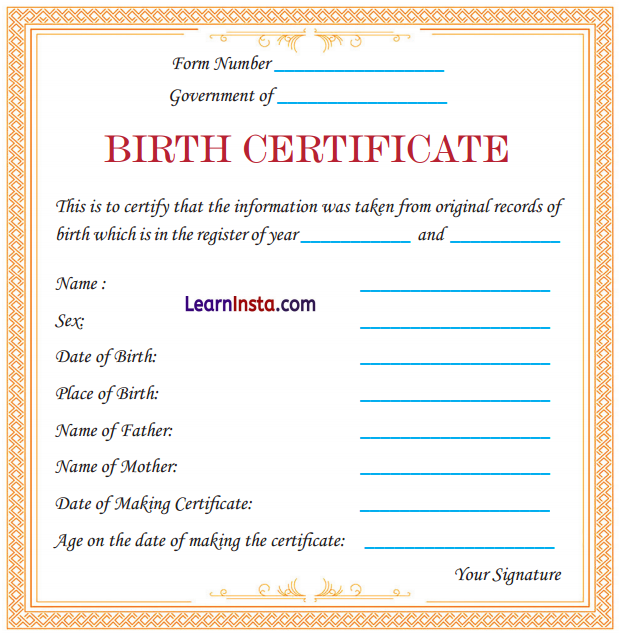 Form Number ____

Government of ____

BIRTH CERTIFICATE

This is to certify that the information was taken from original records of birth which is in the register of year ____ and ____

Name : ____

Sex: ____

Date of Birth: ____

Place of Birth: ____

Name of Father: ____

Name of Mother: ____

Date of Making Certificate: ____

Age on the date of making the certificate: ____

Your Signature

LearnInsta.com